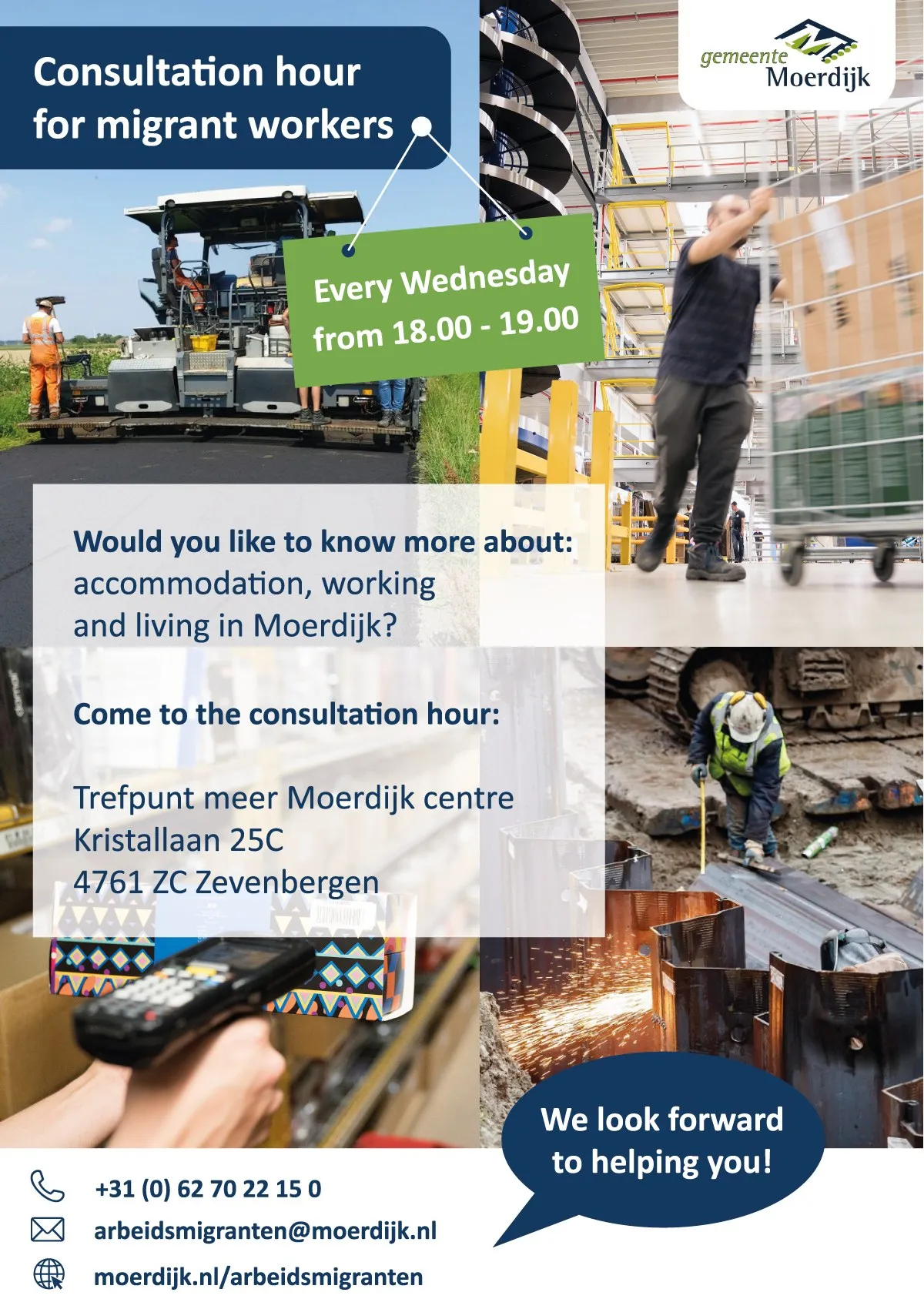 Consultation hour for migrant workers

gemeente Moerdijk

Every Wednesday from 18.00 - 19.00

Would you like to know more about: accommodation, working and living in Moerdijk?

Come to the consultation hour:

Trefpunt meer Moerdijk centre
Kristallaan 25C
4761 ZC Zevenbergen

We look forward to helping you!

+31 (0) 62 70 22 15 0
arbeidsmigranten@moerdijk.nl
moerdijk.nl/arbeidsmigranten